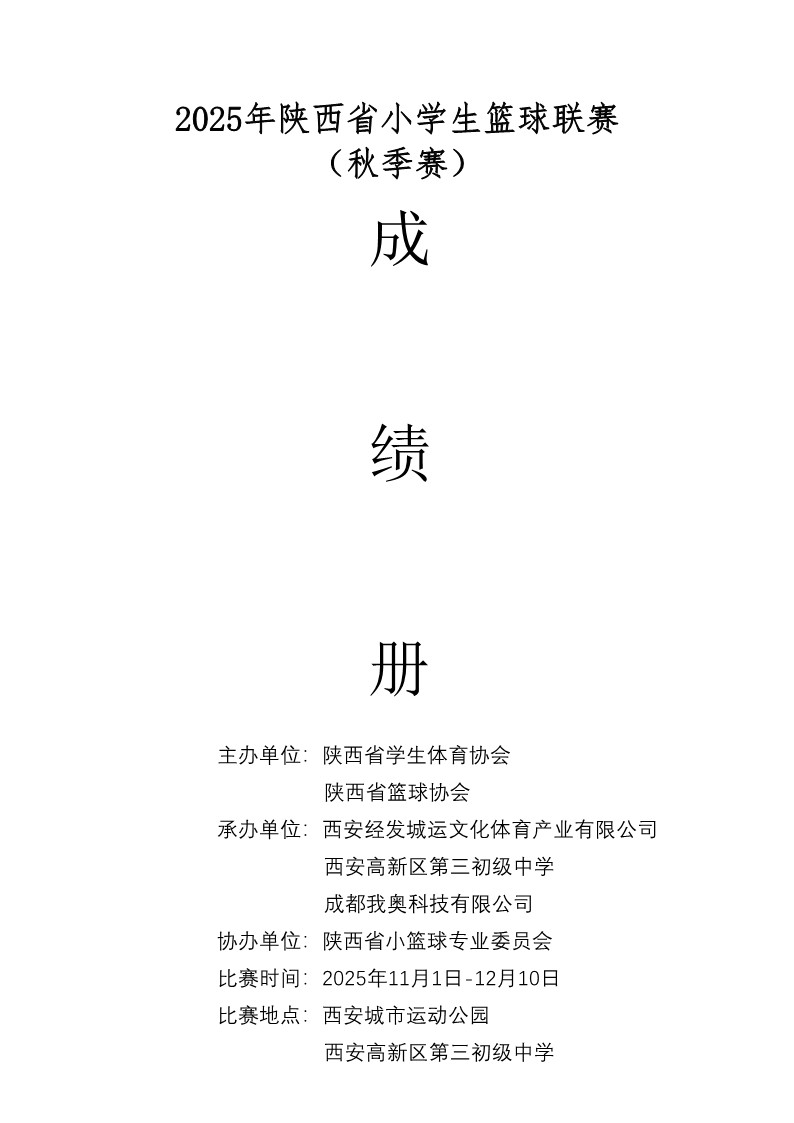 2025年陕西省小学生篮球联赛
（秋季赛）

成

绩

册

主办单位：陕西省学生体育协会
陕西省篮球协会
承办单位：西安经发城运文化体育产业有限公司
西安高新区第三初级中学
成都我奥科技有限公司
协办单位：陕西省小篮球专业委员会
比赛时间：2025年11月1日-12月10日
比赛地点：西安城市运动公园
西安高新区第三初级中学